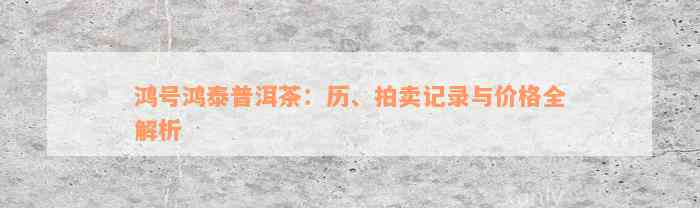 鸿号鸿泰普洱茶：历、拍卖记录与价格全解析